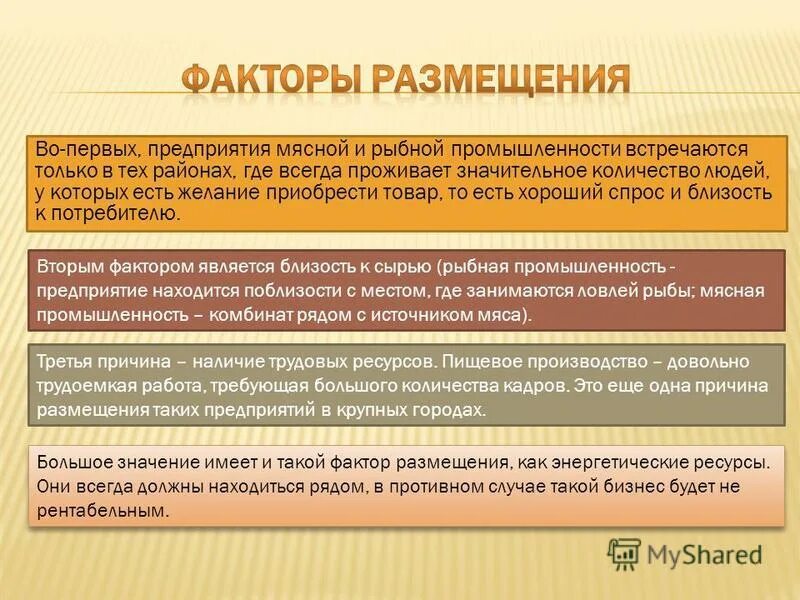 ФАКТОРЫ РАЗМЕЩЕНИЯ

Во-первых, предприятия мясной и рыбной промышленности встречаются только в тех районах, где всегда проживает значительное количество людей, у которых есть желание приобрести товар, то есть хороший спрос и близость к потребителю.

Вторым фактором является близость к сырью (рыбная промышленность - предприятие находится поблизости с местом, где занимаются ловлей рыбы; мясная промышленность – комбинат рядом с источником мяса).

Третья причина – наличие трудовых ресурсов. Пищевое производство – довольно трудоемкая работа, требующая большого количества кадров. Это еще одна причина размещения таких предприятий в крупных городах.

Большое значение имеет и такой фактор размещения, как энергетические ресурсы. Они всегда должны находиться рядом, в противном случае такой бизнес будет не рентабельным.

MyShared